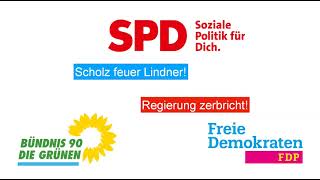 SPD Soziale Politik für Dich.

Scholz feuer Lindner!

Regierung zerbricht!

BÜNDNIS 90 DIE GRÜNEN

Freie Demokraten FDP